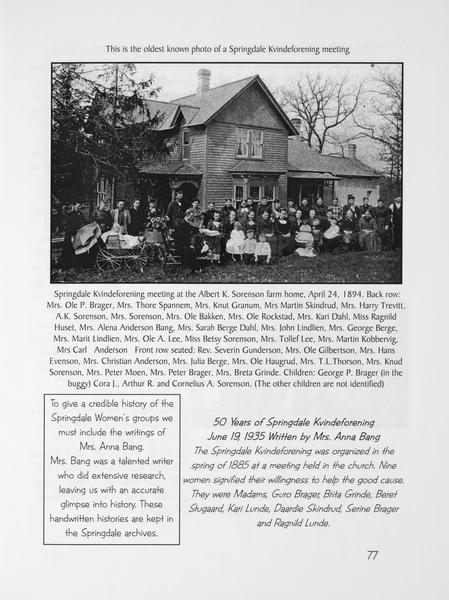 This is the oldest known photo of a Springdale Kvindeforening meeting

Springdale Kvindeforening meeting at the Albert K. Sorenson farm home, April 24, 1894. Back row: Mrs. Ole P. Brager, Mrs. Thore Spannem, Mrs. Knut Granum, Mrs Martin Skindrud, Mrs. Harry Trevitt, A.K. Sorenson, Mrs. Sorenson, Mrs. Ole Bakken, Mrs. Ole Rockstad, Mrs. Kari Dahl, Miss Ragnild Huset, Mrs. Alena Anderson Bang, Mrs. Sarah Berge Dahl, Mrs. John Lindlien, Mrs. George Berge, Mrs. Marit Lindlien, Mrs. Ole A. Lee, Miss Betsy Sorenson, Mrs. Tollef Lee, Mrs. Martin Kobbervig, Mrs Carl Anderson Front row seated: Rev. Severin Gunderson, Mrs. Ole Gilbertson, Mrs. Hans Evenson, Mrs. Christian Anderson, Mrs. Julia Berge, Mrs. Ole Haugrud, Mrs. T.L.Thorson, Mrs. Knud Sorenson, Mrs. Peter Moen, Mrs. Peter Brager, Mrs. Breta Grinde. Children: George P. Brager (in the buggy) Cora J., Arthur R. and Cornelius A. Sorenson. (The other children are not identified)

To give a credible history of the Springdale Women's groups we must include the writings of Mrs. Anna Bang.
Mrs. Bang was a talented writer who did extensive research, leaving us with an accurate glimpse into history. These handwritten histories are kept in the Springdale archives.

50 Years of Springdale Kvindeforening
June 19, 1935 Written by Mrs. Anna Bang
The Springdale Kvindeforening was organized in the spring of 1885 at a meeting held in the church. Nine women signified their willingness to help the good cause. They were Madams, Guro Brager, Brita Grinde, Beret Stugaard, Kari Lunde, Daardie Skindrud, Serine Brager and Ragnild Lunde.

77